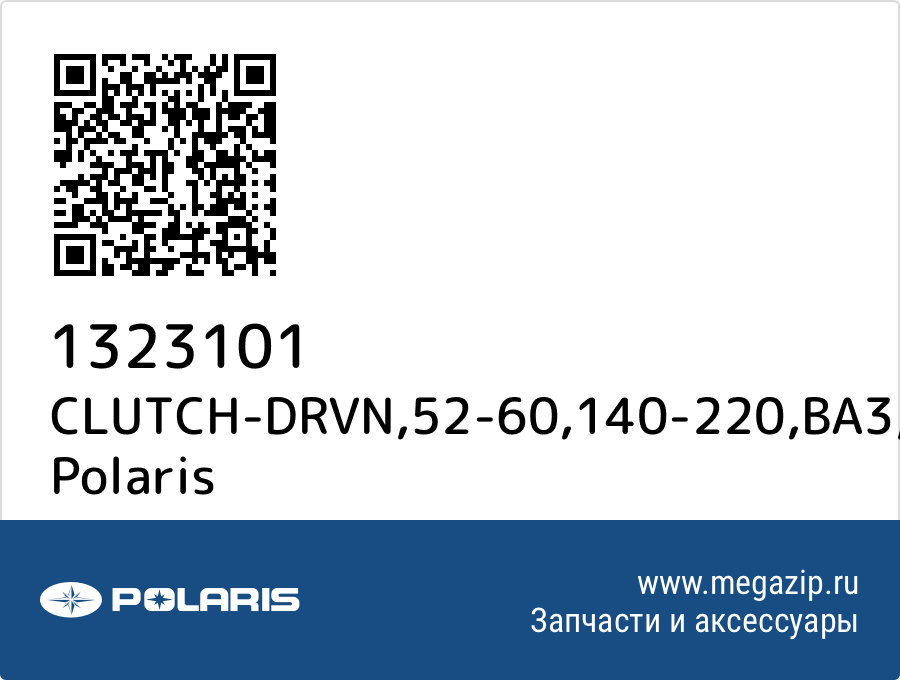 1323101
CLUTCH-DRVN,52-60,140-220,BA3,
Polaris

POLARIS

www.megazip.ru
Запчасти и аксессуары